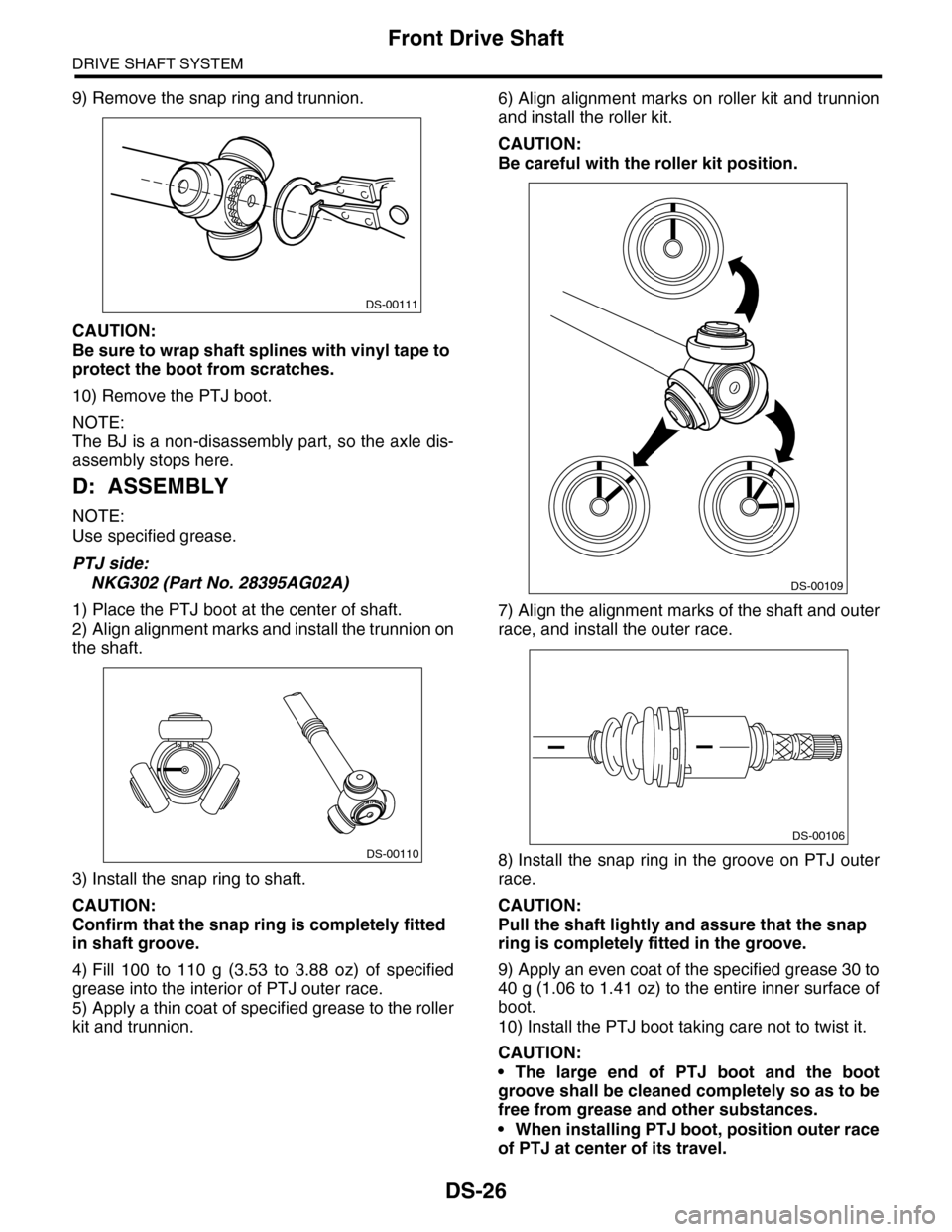 Front Drive Shaft

DRIVE SHAFT SYSTEM

9) Remove the snap ring and trunnion.

DS-00111

CAUTION:
Be sure to wrap shaft splines with vinyl tape to protect the boot from scratches.

10) Remove the PTJ boot.

NOTE:
The BJ is a non-disassembly part, so the axle disassembly stops here.

D: ASSEMBLY

NOTE:
Use specified grease.

PTJ side:
NKG302 (Part No. 28395AG02A)

1) Place the PTJ boot at the center of shaft.
2) Align alignment marks and install the trunnion on the shaft.

DS-00110

3) Install the snap ring to shaft.

CAUTION:
Confirm that the snap ring is completely fitted in shaft groove.

4) Fill 100 to 110 g (3.53 to 3.88 oz) of specified grease into the interior of PTJ outer race.
5) Apply a thin coat of specified grease to the roller kit and trunnion.

6) Align alignment marks on roller kit and trunnion and install the roller kit.

CAUTION:
Be careful with the roller kit position.

DS-00109

7) Align the alignment marks of the shaft and outer race, and install the outer race.

DS-00106

8) Install the snap ring in the groove on PTJ outer race.

CAUTION:
Pull the shaft lightly and assure that the snap ring is completely fitted in the groove.

9) Apply an even coat of the specified grease 30 to 40 g (1.06 to 1.41 oz) to the entire inner surface of boot.
10) Install the PTJ boot taking care not to twist it.

CAUTION:
• The large end of PTJ boot and the boot groove shall be cleaned completely so as to be free from grease and other substances.
• When installing PTJ boot, position outer race of PTJ at center of its travel.

DS-26

carmanualsonline.info